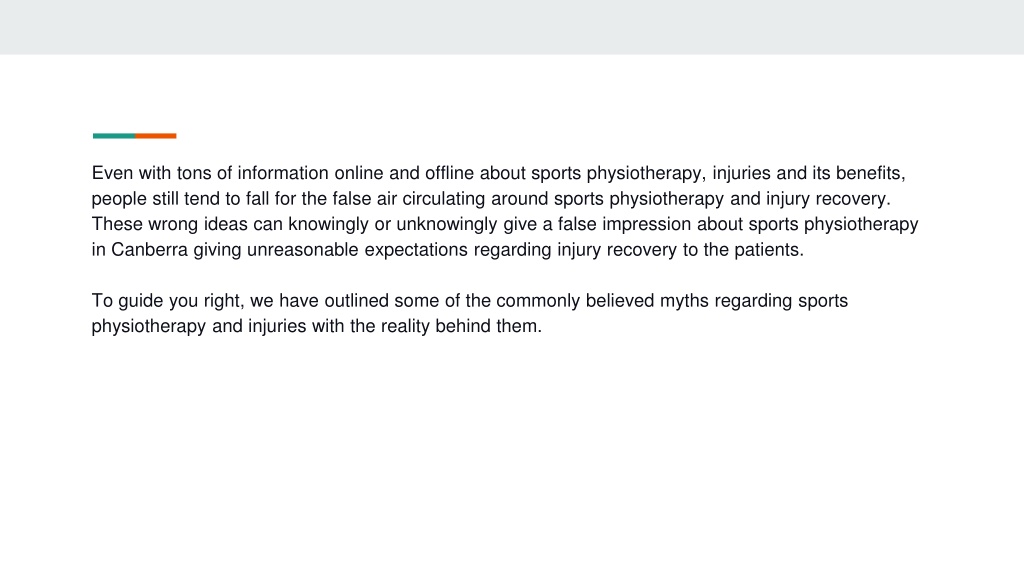 Even with tons of information online and offline about sports physiotherapy, injuries and its benefits, people still tend to fall for the false air circulating around sports physiotherapy and injury recovery. These wrong ideas can knowingly or unknowingly give a false impression about sports physiotherapy in Canberra giving unreasonable expectations regarding injury recovery to the patients.

To guide you right, we have outlined some of the commonly believed myths regarding sports physiotherapy and injuries with the reality behind them.